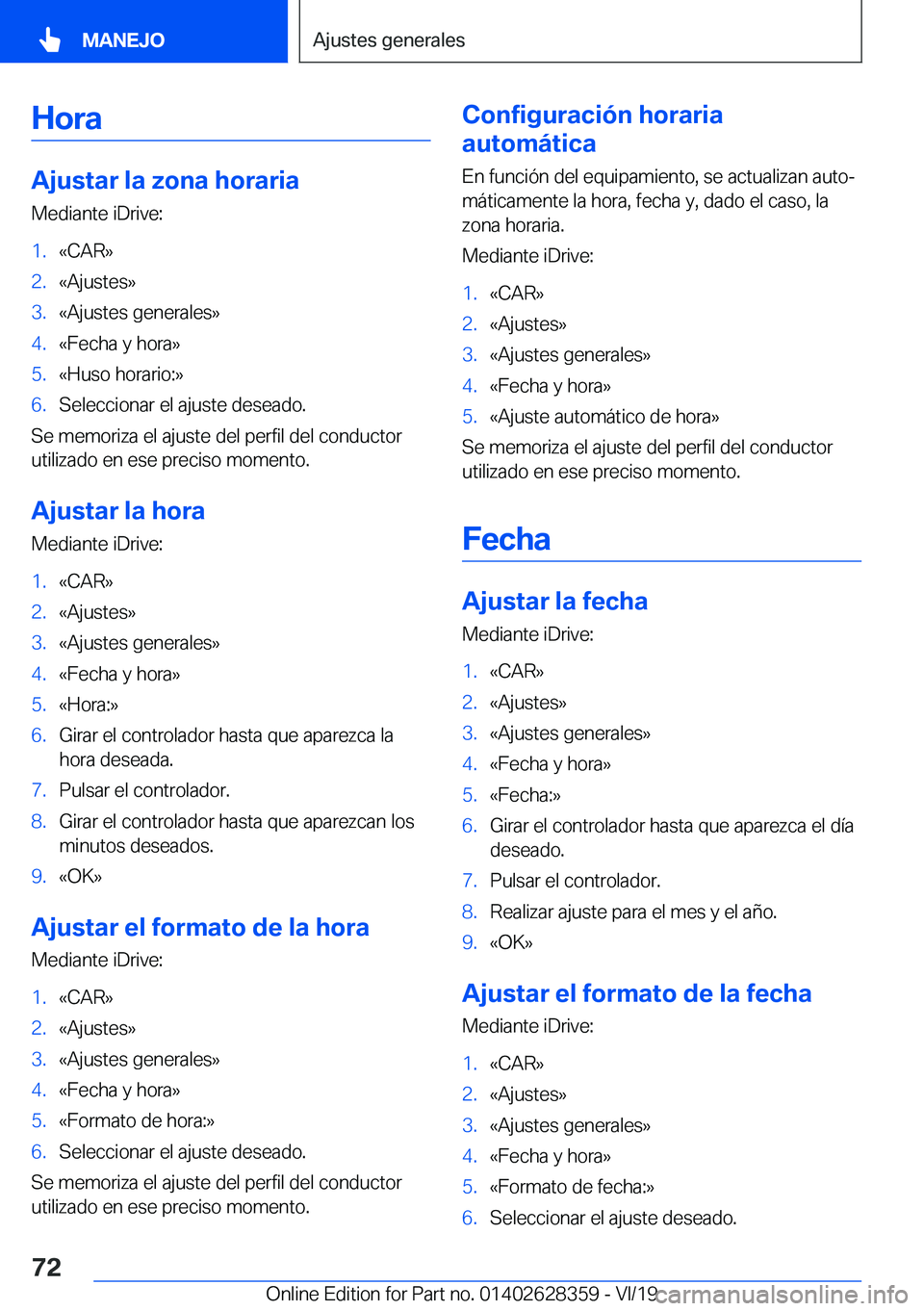 MANEJO

Ajustes generales

Hora

Ajustar la zona horaria

Mediante iDrive:

1. «CAR»
2. «Ajustes»
3. «Ajustes generales»
4. «Fecha y hora»
5. «Huso horario:»
6. Seleccionar el ajuste deseado.

Se memoriza el ajuste del perfil del conductor utilizado en ese preciso momento.

Ajustar la hora

Mediante iDrive:

1. «CAR»
2. «Ajustes»
3. «Ajustes generales»
4. «Fecha y hora»
5. «Hora:»
6. Girar el controlador hasta que aparezca la hora deseada.
7. Pulsar el controlador.
8. Girar el controlador hasta que aparezcan los minutos deseados.
9. «OK»

Ajustar el formato de la hora

Mediante iDrive:

1. «CAR»
2. «Ajustes»
3. «Ajustes generales»
4. «Fecha y hora»
5. «Formato de hora:»
6. Seleccionar el ajuste deseado.

Se memoriza el ajuste del perfil del conductor utilizado en ese preciso momento.

Configuración horaria automática

En función del equipamiento, se actualizan automáticamente la hora, fecha y, dado el caso, la zona horaria.

Mediante iDrive:

1. «CAR»
2. «Ajustes»
3. «Ajustes generales»
4. «Fecha y hora»
5. «Ajuste automático de hora»

Se memoriza el ajuste del perfil del conductor utilizado en ese preciso momento.

Fecha

Ajustar la fecha

Mediante iDrive:

1. «CAR»
2. «Ajustes»
3. «Ajustes generales»
4. «Fecha y hora»
5. «Fecha:»
6. Girar el controlador hasta que aparezca el día deseado.
7. Pulsar el controlador.
8. Realizar ajuste para el mes y el año.
9. «OK»

Ajustar el formato de la fecha

Mediante iDrive:

1. «CAR»
2. «Ajustes»
3. «Ajustes generales»
4. «Fecha y hora»
5. «Formato de fecha:»
6. Seleccionar el ajuste deseado.

72

Online Edition for Part no. 01402628359 - VI/19

carmanualsonline.info